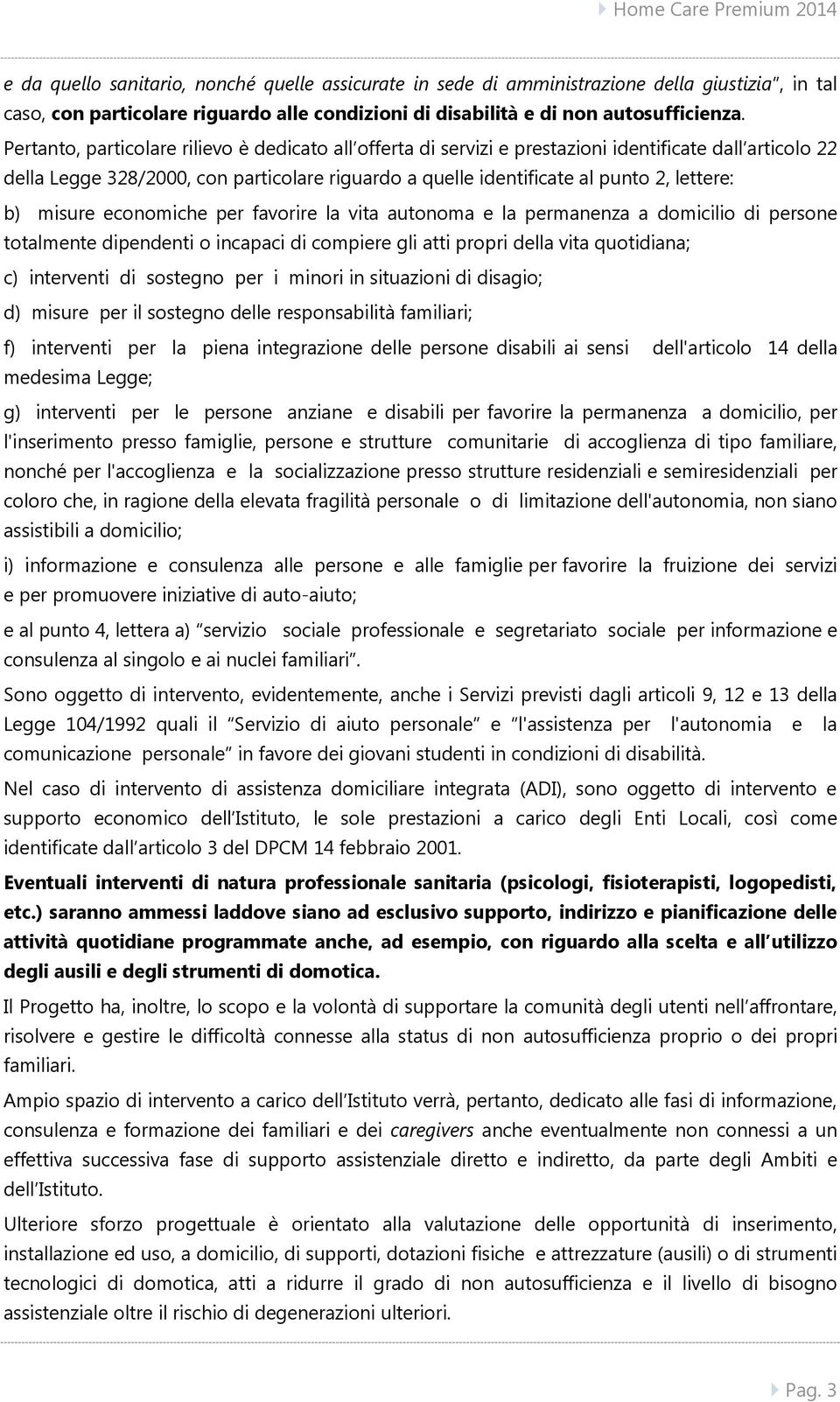 Home Care Premium 2014

e da quello sanitario, nonché quelle assicurate in sede di amministrazione della giustizia", in tal caso, con particolare riguardo alle condizioni di disabilità e di non autosufficienza.

Pertanto, particolare rilievo è dedicato all'offerta di servizi e prestazioni identificate dall'articolo 22 della Legge 328/2000, con particolare riguardo a quelle identificate al punto 2, lettere:

b) misure economiche per favorire la vita autonoma e la permanenza a domicilio di persone totalmente dipendenti o incapaci di compiere gli atti propri della vita quotidiana;

c) interventi di sostegno per i minori in situazioni di disagio;

d) misure per il sostegno delle responsabilità familiari;

f) interventi per la piena integrazione delle persone disabili ai sensi dell'articolo 14 della medesima Legge;

g) interventi per le persone anziane e disabili per favorire la permanenza a domicilio, per l'inserimento presso famiglie, persone e strutture comunitarie di accoglienza di tipo familiare, nonché per l'accoglienza e la socializzazione presso strutture residenziali e semiresidenziali per coloro che, in ragione della elevata fragilità personale o di limitazione dell'autonomia, non siano assistibili a domicilio;

i) informazione e consulenza alle persone e alle famiglie per favorire la fruizione dei servizi e per promuovere iniziative di auto-aiuto;

e al punto 4, lettera a) "servizio sociale professionale e segretariato sociale per informazione e consulenza al singolo e ai nuclei familiari".

Sono oggetto di intervento, evidentemente, anche i Servizi previsti dagli articoli 9, 12 e 13 della Legge 104/1992 quali il "Servizio di aiuto personale" e "l'assistenza per l'autonomia e la comunicazione personale" in favore dei giovani studenti in condizioni di disabilità.

Nel caso di intervento di assistenza domiciliare integrata (ADI), sono oggetto di intervento e supporto economico dell'Istituto, le sole prestazioni a carico degli Enti Locali, così come identificate dall'articolo 3 del DPCM 14 febbraio 2001.

Eventuali interventi di natura professionale sanitaria (psicologi, fisioterapisti, logopedisti, etc.) saranno ammessi laddove siano ad esclusivo supporto, indirizzo e pianificazione delle attività quotidiane programmate anche, ad esempio, con riguardo alla scelta e all'utilizzo degli ausili e degli strumenti di domotica.

Il Progetto ha, inoltre, lo scopo e la volontà di supportare la comunità degli utenti nell'affrontare, risolvere e gestire le difficoltà connesse alla status di non autosufficienza proprio o dei propri familiari.

Ampio spazio di intervento a carico dell'Istituto verrà, pertanto, dedicato alle fasi di informazione, consulenza e formazione dei familiari e dei caregivers anche eventualmente non connessi a un effettiva successiva fase di supporto assistenziale diretto e indiretto, da parte degli Ambiti e dell'Istituto.

Ulteriore sforzo progettuale è orientato alla valutazione delle opportunità di inserimento, installazione ed uso, a domicilio, di supporti, dotazioni fisiche e attrezzature (ausili) o di strumenti tecnologici di domotica, atti a ridurre il grado di non autosufficienza e il livello di bisogno assistenziale oltre il rischio di degenerazioni ulteriori.

Pag. 3